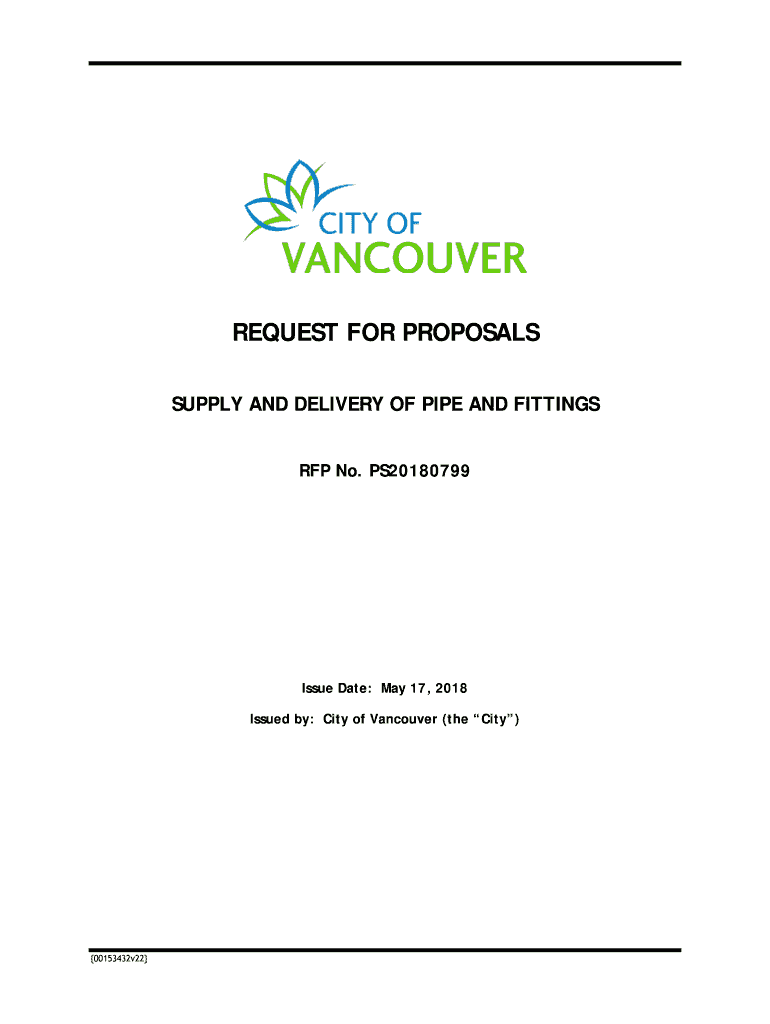 CITY OF
VANCOUVER

REQUEST FOR PROPOSALS

SUPPLY AND DELIVERY OF PIPE AND FITTINGS

RFP No. PS20180799

Issue Date: May 17, 2018

Issued by: City of Vancouver (the “City”)

{00153432v22}